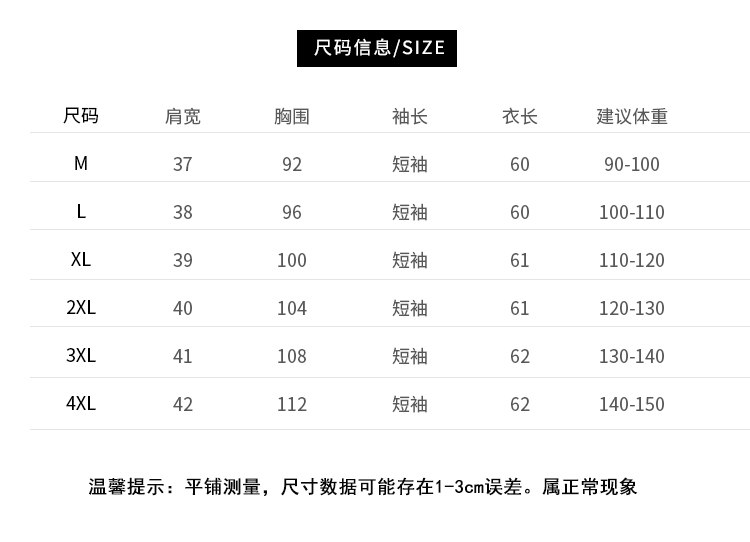 尺码信息/SIZE

| 尺码 | 肩宽 | 胸围 | 袖长 | 衣长 | 建议体重 |
|---|---|---|---|---|---|
| M | 37 | 92 | 短袖 | 60 | 90-100 |
| L | 38 | 96 | 短袖 | 60 | 100-110 |
| XL | 39 | 100 | 短袖 | 61 | 110-120 |
| 2XL | 40 | 104 | 短袖 | 61 | 120-130 |
| 3XL | 41 | 108 | 短袖 | 62 | 130-140 |
| 4XL | 42 | 112 | 短袖 | 62 | 140-150 |

温馨提示：平铺测量，尺寸数据可能存在1-3cm误差。属正常现象